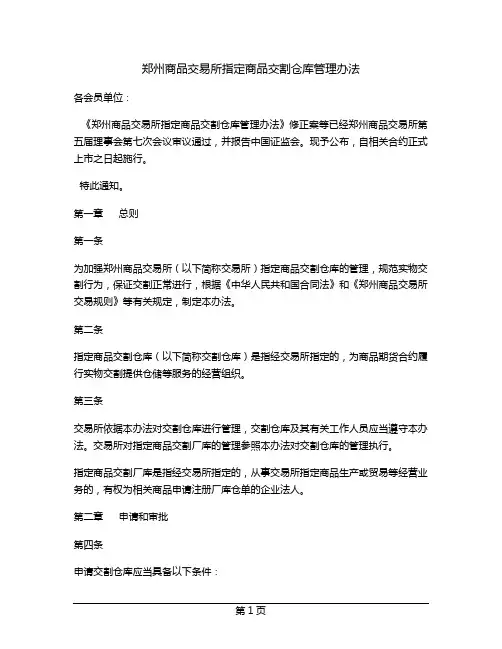 郑州商品交易所指定商品交割仓库管理办法

各会员单位：

《郑州商品交易所指定商品交割仓库管理办法》修正案等已经郑州商品交易所第五届理事会第七次会议审议通过，并报告中国证监会。现予公布，自相关合约正式上市之日起施行。

特此通知。

第一章　总则

第一条

为加强郑州商品交易所（以下简称交易所）指定商品交割仓库的管理，规范实物交割行为，保证交割正常进行，根据《中华人民共和国合同法》和《郑州商品交易所交易规则》等有关规定，制定本办法。

第二条

指定商品交割仓库（以下简称交割仓库）是指经交易所指定的，为商品期货合约履行实物交割提供仓储等服务的经营组织。

第三条

交易所依据本办法对交割仓库进行管理，交割仓库及其有关工作人员应当遵守本办法。交易所对指定商品交割厂库的管理参照本办法对交割仓库的管理执行。

指定商品交割厂库是指经交易所指定的，从事交易所指定商品生产或贸易等经营业务的，有权为相关商品申请注册厂库仓单的企业法人。

第二章　申请和审批

第四条

申请交割仓库应当具备以下条件：

第 1 页